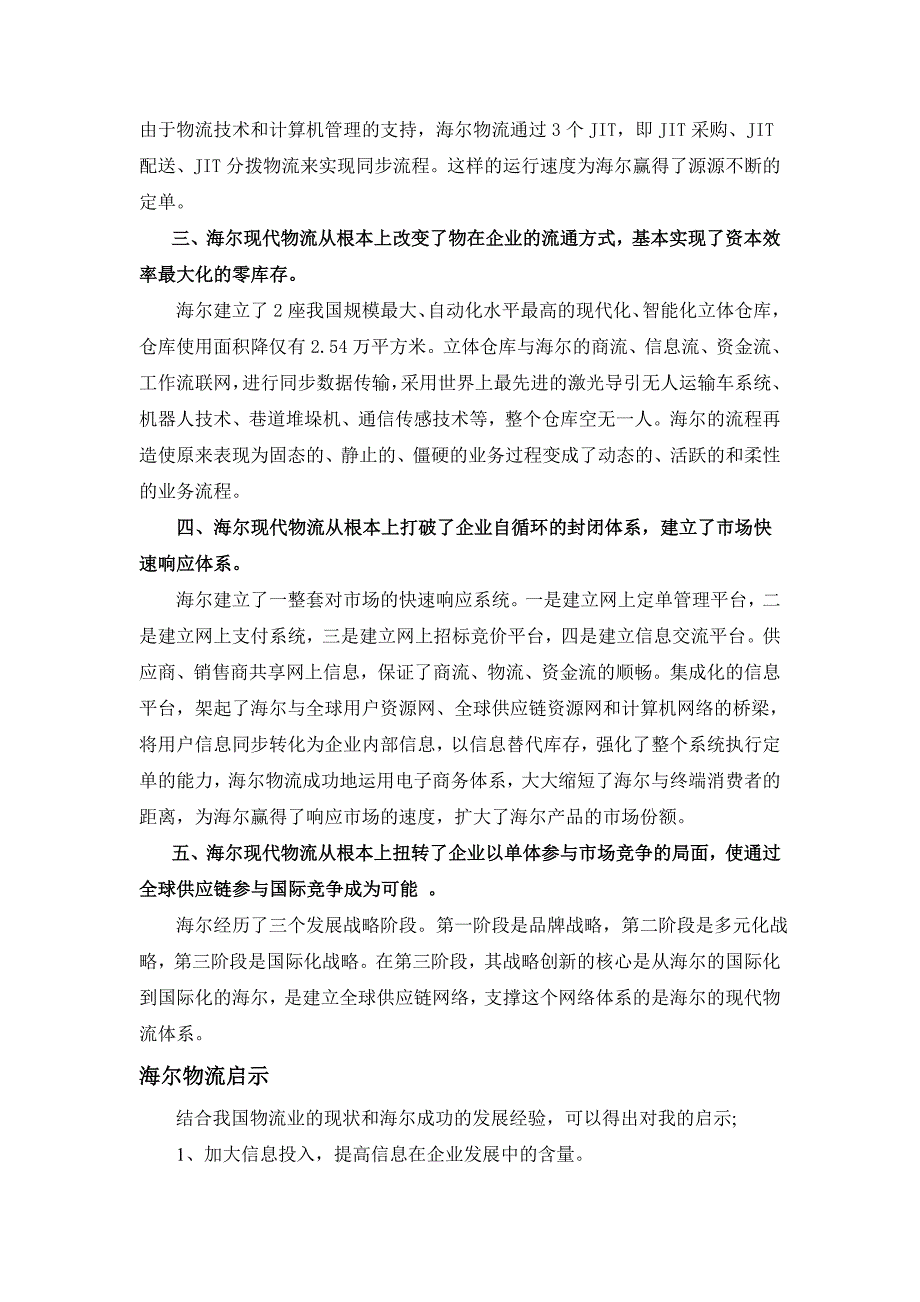 由于物流技术和计算机管理的支持，海尔物流通过 3 个 JIT，即 JIT 采购、JIT 配送、JIT 分拨物流来实现同步流程。这样的运行速度为海尔赢得了源源不断的定单。

三、海尔现代物流从根本上改变了物在企业的流通方式，基本实现了资本效率最大化的零库存。

海尔建立了 2 座我国规模最大、自动化水平最高的现代化、智能化立体仓库，仓库使用面积降仅有 2.54 万平方米。立体仓库与海尔的商流、信息流、资金流、工作流联网，进行同步数据传输，采用世界上最先进的激光导引无人运输车系统、机器人技术、巷道堆垛机、通信传感技术等，整个仓库空无一人。海尔的流程再造使原来表现为固态的、静止的、僵硬的业务过程变成了动态的、活跃的和柔性的业务流程。

四、海尔现代物流从根本上打破了企业自循环的封闭体系，建立了市场快速响应体系。

海尔建立了一整套对市场的快速响应系统。一是建立网上定单管理平台，二是建立网上支付系统，三是建立网上招标竞价平台，四是建立信息交流平台。供应商、销售商共享网上信息，保证了商流、物流、资金流的顺畅。集成化的信息平台，架起了海尔与全球用户资源网、全球供应链资源网和计算机网络的桥梁，将用户信息同步转化为企业内部信息，以信息替代库存，强化了整个系统执行定单的能力，海尔物流成功地运用电子商务体系，大大缩短了海尔与终端消费者的距离，为海尔赢得了响应市场的速度，扩大了海尔产品的市场份额。

五、海尔现代物流从根本上扭转了企业以单体参与市场竞争的局面，使通过全球供应链参与国际竞争成为可能 。

海尔经历了三个发展战略阶段。第一阶段是品牌战略，第二阶段是多元化战略，第三阶段是国际化战略。在第三阶段，其战略创新的核心是从海尔的国际化到国际化的海尔，是建立全球供应链网络，支撑这个网络体系的是海尔的现代物流体系。

海尔物流启示

结合我国物流业的现状和海尔成功的发展经验，可以得出对我的启示;

1、加大信息投入，提高信息在企业发展中的含量。